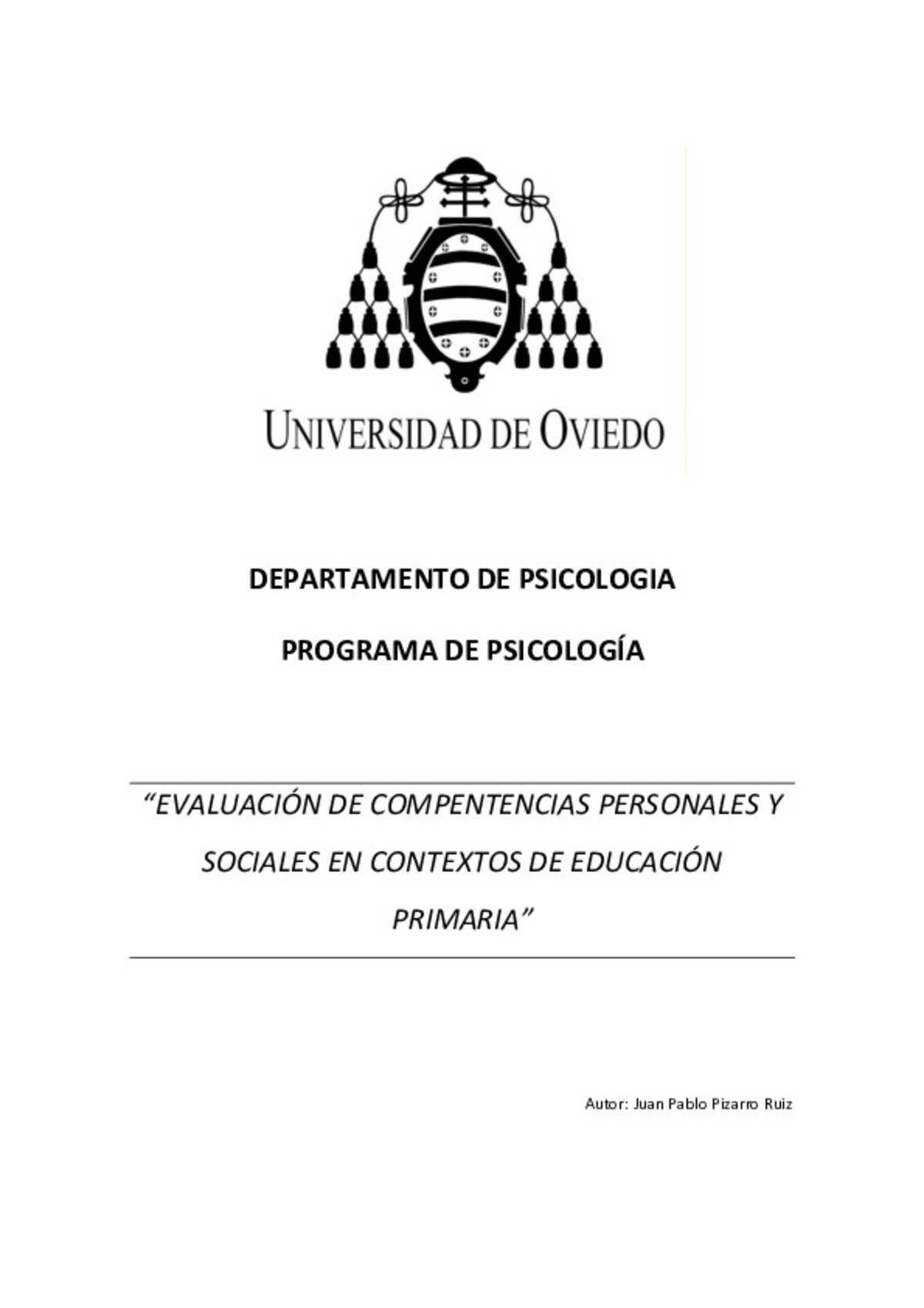 UNIVERSIDAD DE OVIEDO

DEPARTAMENTO DE PSICOLOGIA

PROGRAMA DE PSICOLOGÍA

“EVALUACIÓN DE COMPENTENCIAS PERSONALES Y SOCIALES EN CONTEXTOS DE EDUCACIÓN PRIMARIA”

Autor: Juan Pablo Pizarro Ruiz